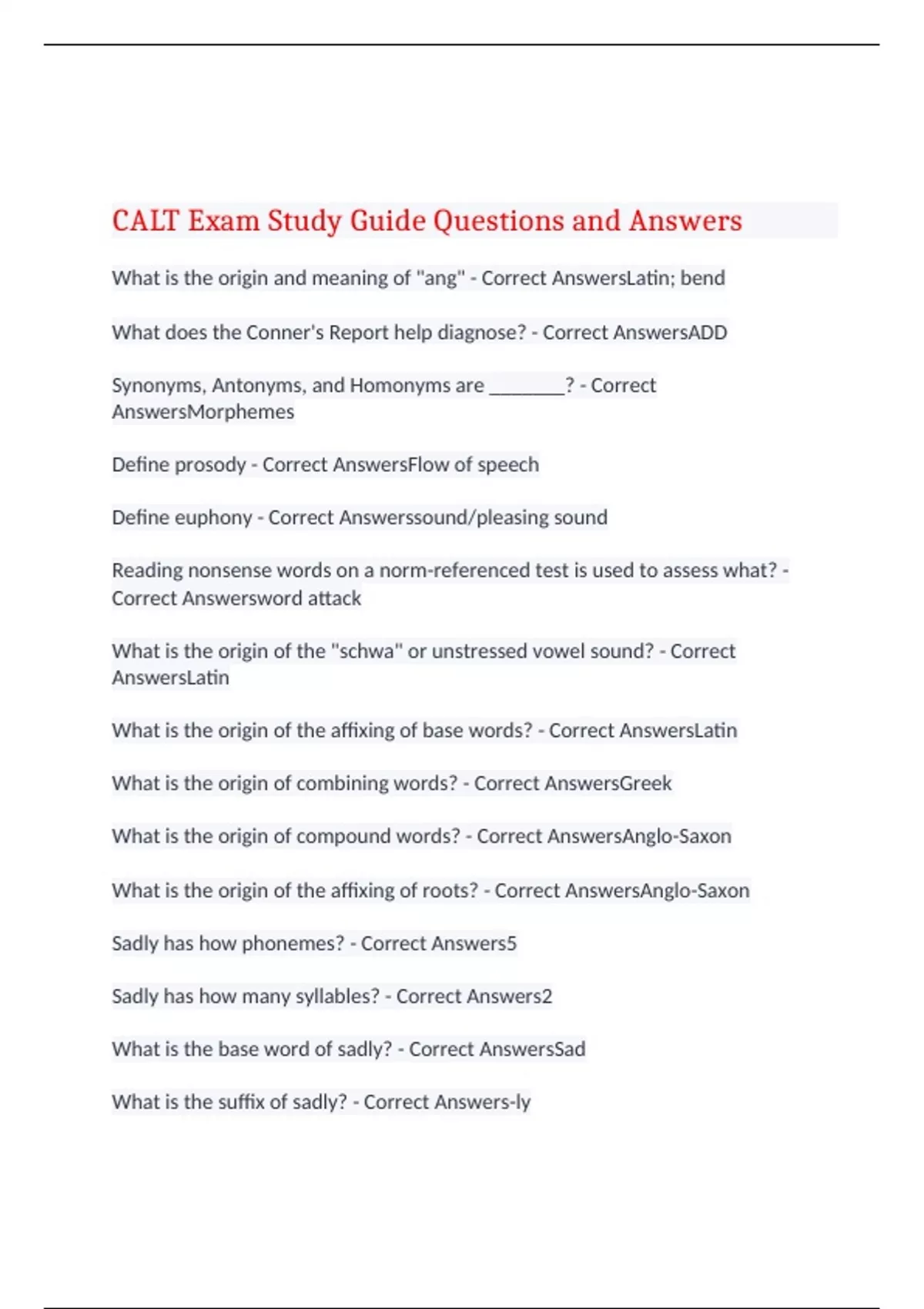 CALT Exam Study Guide Questions and Answers

What is the origin and meaning of "ang" - Correct AnswersLatin; bend

What does the Conner's Report help diagnose? - Correct AnswersADD

Synonyms, Antonyms, and Homonyms are ________? - Correct AnswersMorphemes

Define prosody - Correct AnswersFlow of speech

Define euphony - Correct Answerssound/pleasing sound

Reading nonsense words on a norm-referenced test is used to assess what? - Correct Answersword attack

What is the origin of the "schwa" or unstressed vowel sound? - Correct AnswersLatin

What is the origin of the affixing of base words? - Correct AnswersLatin

What is the origin of combining words? - Correct AnswersGreek

What is the origin of compound words? - Correct AnswersAnglo-Saxon

What is the origin of the affixing of roots? - Correct AnswersAnglo-Saxon

Sadly has how phonemes? - Correct Answers5

Sadly has how many syllables? - Correct Answers2

What is the base word of sadly? - Correct AnswersSad

What is the suffix of sadly? - Correct Answers-ly